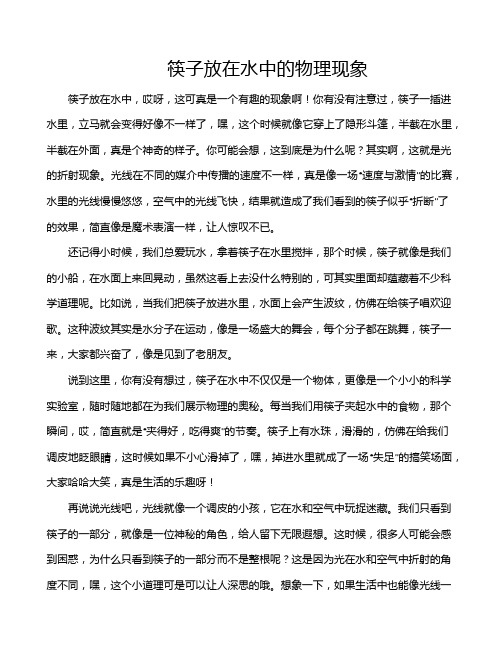 筷子放在水中的物理现象

筷子放在水中，哎呀，这可真是一个有趣的现象啊！你有没有注意过，筷子一插进水里，立马就会变得好像不一样了，嘿，这个时候就像它穿上了隐形斗篷，半截在水里，半截在外面，真是个神奇的样子。你可能会想，这到底是为什么呢？其实啊，这就是光的折射现象。光线在不同的媒介中传播的速度不一样，真是像一场“速度与激情”的比赛，水里的光线慢慢悠悠，空气中的光线飞快，结果就造成了我们看到的筷子似乎“折断”了的效果，简直像是魔术表演一样，让人惊叹不已。

还记得小时候，我们总爱玩水，拿着筷子在水里搅拌，那个时候，筷子就像是我们的小船，在水面上来回晃动，虽然这看上去没什么特别的，可其实里面却蕴藏着不少科学道理呢。比如说，当我们把筷子放进水里，水面上会产生波纹，仿佛在给筷子唱欢迎歌。这种波纹其实是水分子在运动，像是一场盛大的舞会，每个分子都在跳舞，筷子一来，大家都兴奋了，像是见到了老朋友。

说到这里，你有没有想过，筷子在水中不仅仅是一个物体，更像是一个小小的科学实验室，随时随地都在为我们展示物理的奥秘。每当我们用筷子夹起水中的食物，那个瞬间，哎，简直就是“夹得好，吃得爽”的节奏。筷子上有水珠，滑滑的，仿佛在给我们调皮地眨眼睛，这时候如果不小心滑掉了，嘿，掉进水里就成了一场“失足”的搞笑场面，大家哈哈大笑，真是生活的乐趣呀！

再说说光线吧，光线就像一个调皮的小孩，它在水和空气中玩捉迷藏。我们只看到筷子的一部分，就像是一位神秘的角色，给人留下无限遐想。这时候，很多人可能会感到困惑，为什么只看到筷子的一部分而不是整根呢？这是因为光在水和空气中折射的角度不同，嘿，这个小道理可是可以让人深思的哦。想象一下，如果生活中也能像光线一